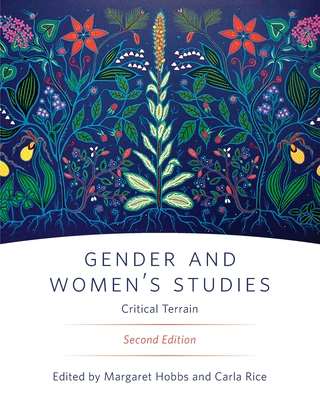 GENDER AND WOMEN'S STUDIES

Critical Terrain

Second Edition

Edited by Margaret Hobbs and Carla Rice